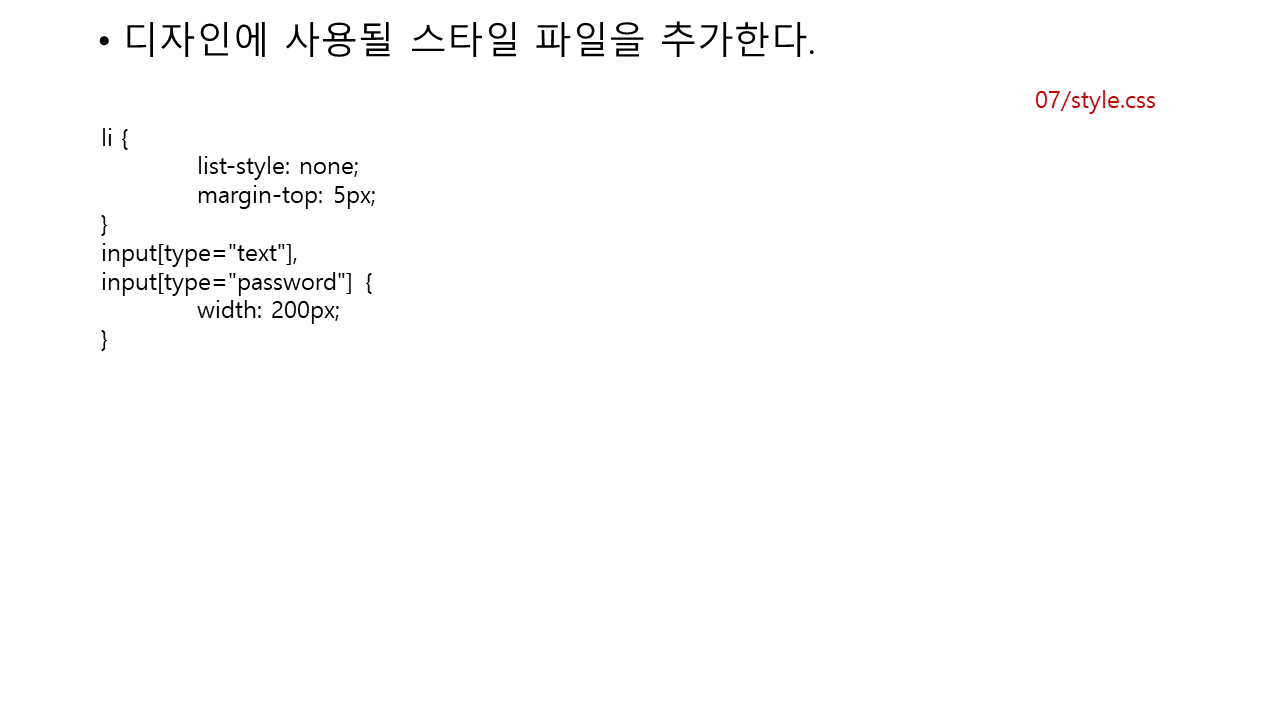 • 디자인에 사용될 스타일 파일을 추가한다.

07/style.css

li {
list-style: none;
margin-top: 5px;
}
input[type="text"],
input[type="password"] {
width: 200px;
}